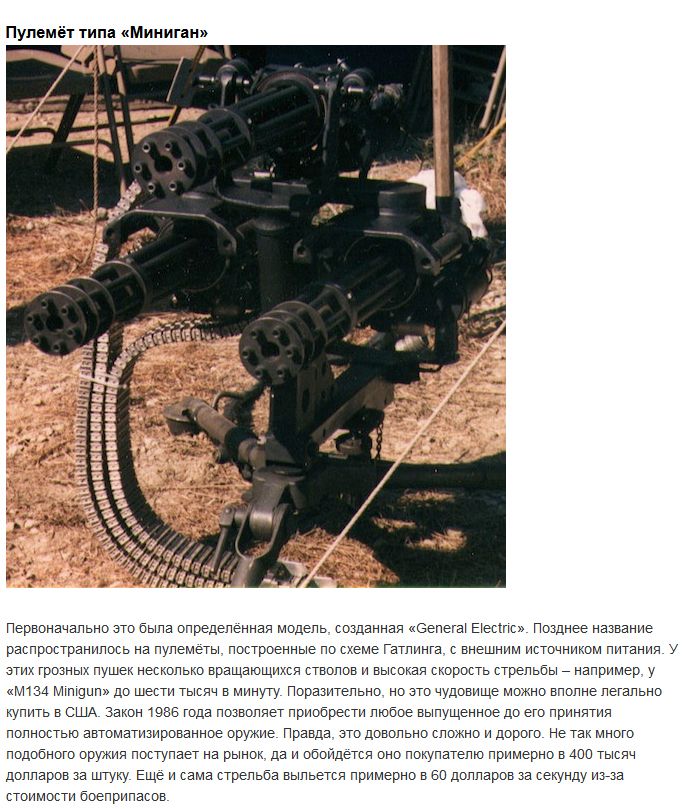 Пулемёт типа «Миниган»

Первоначально это была определённая модель, созданная «General Electric». Позднее название распространилось на пулемёты, построенные по схеме Гатлинга, с внешним источником питания. У этих грозных пушек несколько вращающихся стволов и высокая скорость стрельбы – например, у «M134 Minigun» до шести тысяч в минуту. Поразительно, но это чудовище можно вполне легально купить в США. Закон 1986 года позволяет приобрести любое выпущенное до его принятия полностью автоматизированное оружие. Правда, это довольно сложно и дорого. Не так много подобного оружия поступает на рынок, да и обойдётся оно покупателю примерно в 400 тысяч долларов за штуку. Ещё и сама стрельба выльется примерно в 60 долларов за секунду из-за стоимости боеприпасов.